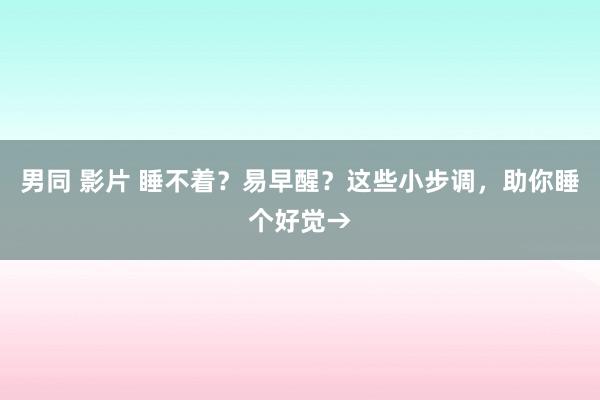 男同 影片 睡不着？易早醒？这些小步调，助你睡个好觉→